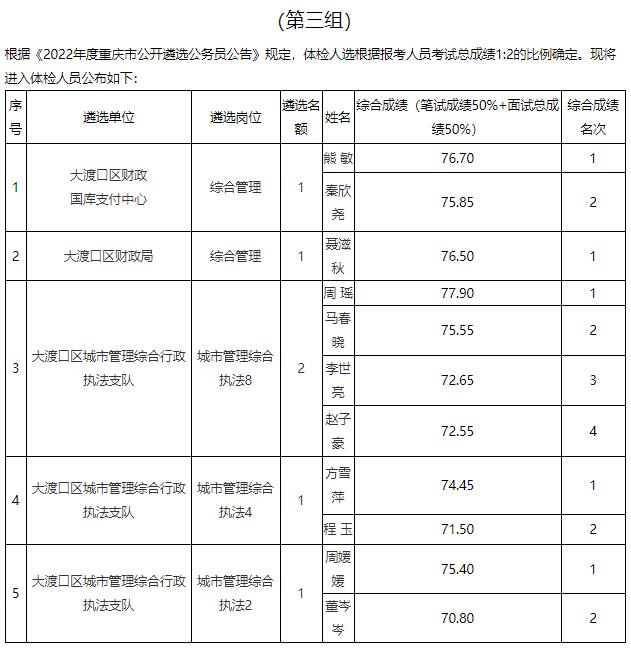 （第三组）

根据《2022年度重庆市公开遴选公务员公告》规定，体检人选根据报考人员考试总成绩1:2的比例确定。现将进入体检人员公布如下：

| 序号 | 遴选单位 | 遴选岗位 | 遴选名额 | 姓名 | 综合成绩（笔试成绩50%+面试总成绩50%） | 综合成绩名次 |
|---|---|---|---|---|---|---|
| 1 | 大渡口区财政国库支付中心 | 综合管理 | 1 | 熊 敏 | 76.70 | 1 |
| | | | | 秦欣尧 | 75.85 | 2 |
| 2 | 大渡口区财政局 | 综合管理 | 1 | 聂滢秋 | 76.50 | 1 |
| 3 | 大渡口区城市管理综合行政执法支队 | 城市管理综合执法8 | 2 | 周 瑶 | 77.90 | 1 |
| | | | | 马春晓 | 75.55 | 2 |
| | | | | 李世亮 | 72.65 | 3 |
| | | | | 赵子豪 | 72.55 | 4 |
| 4 | 大渡口区城市管理综合行政执法支队 | 城市管理综合执法4 | 1 | 方雪萍 | 74.45 | 1 |
| | | | | 程 玉 | 71.50 | 2 |
| 5 | 大渡口区城市管理综合行政执法支队 | 城市管理综合执法2 | 1 | 周媛媛 | 75.40 | 1 |
| | | | | 董岑岑 | 70.80 | 2 |